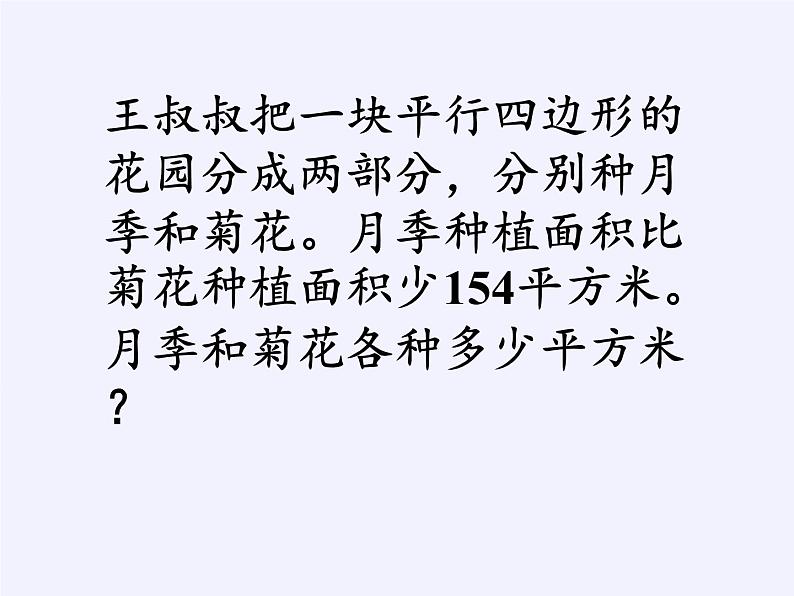 王叔叔把一块平行四边形的花园分成两部分，分别种月季和菊花。月季种植面积比菊花种植面积少154平方米。月季和菊花各种多少平方米?